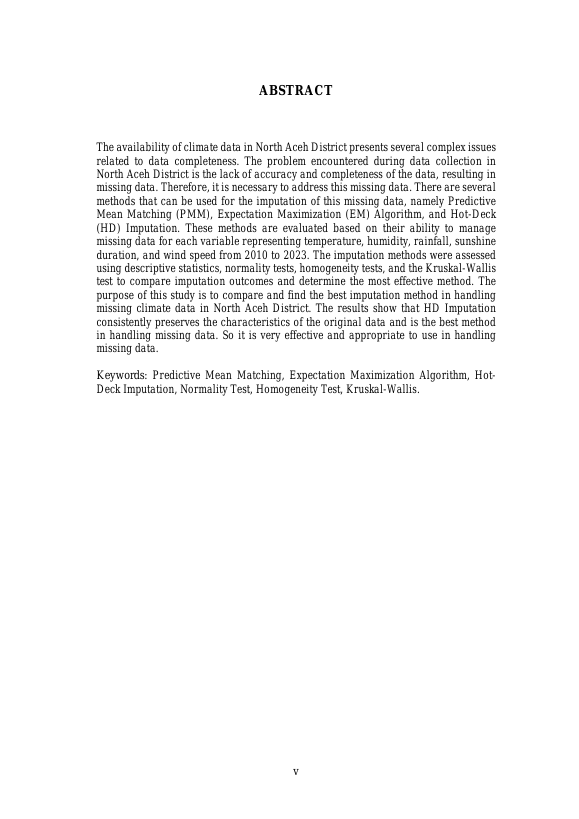 ABSTRACT

The availability of climate data in North Aceh District presents several complex issues related to data completeness. The problem encountered during data collection in North Aceh District is the lack of accuracy and completeness of the data, resulting in missing data. Therefore, it is necessary to address this missing data. There are several methods that can be used for the imputation of this missing data, namely Predictive Mean Matching (PMM), Expectation Maximization (EM) Algorithm, and Hot-Deck (HD) Imputation. These methods are evaluated based on their ability to manage missing data for each variable representing temperature, humidity, rainfall, sunshine duration, and wind speed from 2010 to 2023. The imputation methods were assessed using descriptive statistics, normality tests, homogeneity tests, and the Kruskal-Wallis test to compare imputation outcomes and determine the most effective method. The purpose of this study is to compare and find the best imputation method in handling missing climate data in North Aceh District. The results show that HD Imputation consistently preserves the characteristics of the original data and is the best method in handling missing data. So it is very effective and appropriate to use in handling missing data.

Keywords: Predictive Mean Matching, Expectation Maximization Algorithm, Hot-Deck Imputation, Normality Test, Homogeneity Test, Kruskal-Wallis.

v